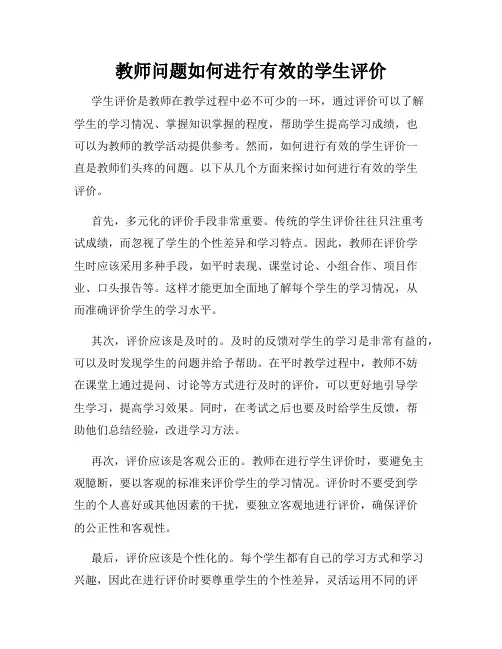 教师问题如何进行有效的学生评价

学生评价是教师在教学过程中必不可少的一环，通过评价可以了解学生的学习情况、掌握知识掌握的程度，帮助学生提高学习成绩，也可以为教师的教学活动提供参考。然而，如何进行有效的学生评价一直是教师们头疼的问题。以下从几个方面来探讨如何进行有效的学生评价。

首先，多元化的评价手段非常重要。传统的学生评价往往只注重考试成绩，而忽视了学生的个性差异和学习特点。因此，教师在评价学生时应该采用多种手段，如平时表现、课堂讨论、小组合作、项目作业、口头报告等。这样才能更加全面地了解每个学生的学习情况，从而准确评价学生的学习水平。

其次，评价应该是及时的。及时的反馈对学生的学习是非常有益的，可以及时发现学生的问题并给予帮助。在平时教学过程中，教师不妨在课堂上通过提问、讨论等方式进行及时的评价，可以更好地引导学生学习，提高学习效果。同时，在考试之后也要及时给学生反馈，帮助他们总结经验，改进学习方法。

再次，评价应该是客观公正的。教师在进行学生评价时，要避免主观臆断，要以客观的标准来评价学生的学习情况。评价时不要受到学生的个人喜好或其他因素的干扰，要独立客观地进行评价，确保评价的公正性和客观性。

最后，评价应该是个性化的。每个学生都有自己的学习方式和学习兴趣，因此在进行评价时要尊重学生的个性差异，灵活运用不同的评